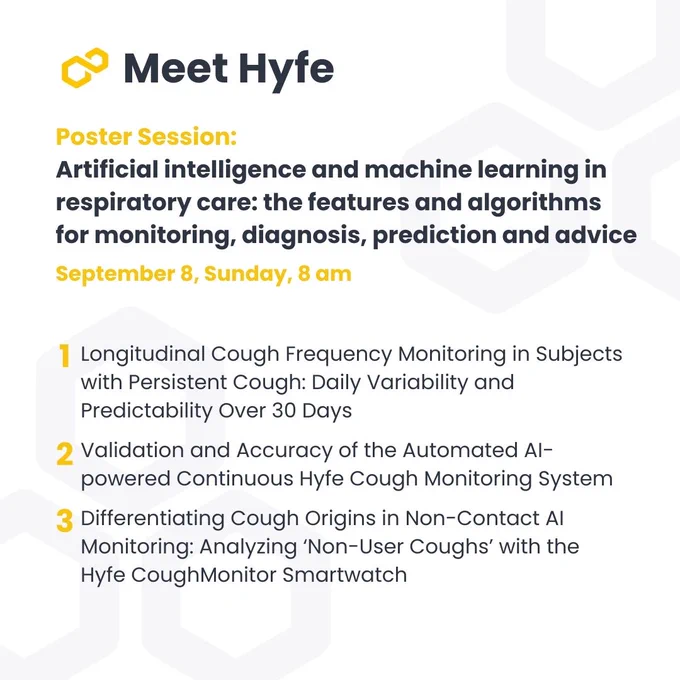 Meet Hyfe

Poster Session:
Artificial intelligence and machine learning in respiratory care: the features and algorithms for monitoring, diagnosis, prediction and advice

September 8, Sunday, 8 am

1 Longitudinal Cough Frequency Monitoring in Subjects with Persistent Cough: Daily Variability and Predictability Over 30 Days

2 Validation and Accuracy of the Automated AI-powered Continuous Hyfe Cough Monitoring System

3 Differentiating Cough Origins in Non-Contact AI Monitoring: Analyzing 'Non-User Coughs' with the Hyfe CoughMonitor Smartwatch